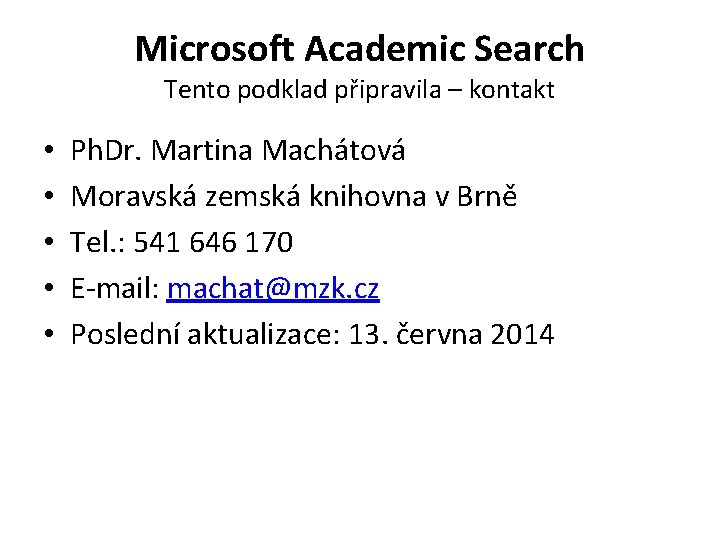 Microsoft Academic Search

Tento podklad připravila – kontakt

• PhDr. Martina Machátová
• Moravská zemská knihovna v Brně
• Tel.: 541 646 170
• E-mail: machat@mzk.cz
• Poslední aktualizace: 13. června 2014